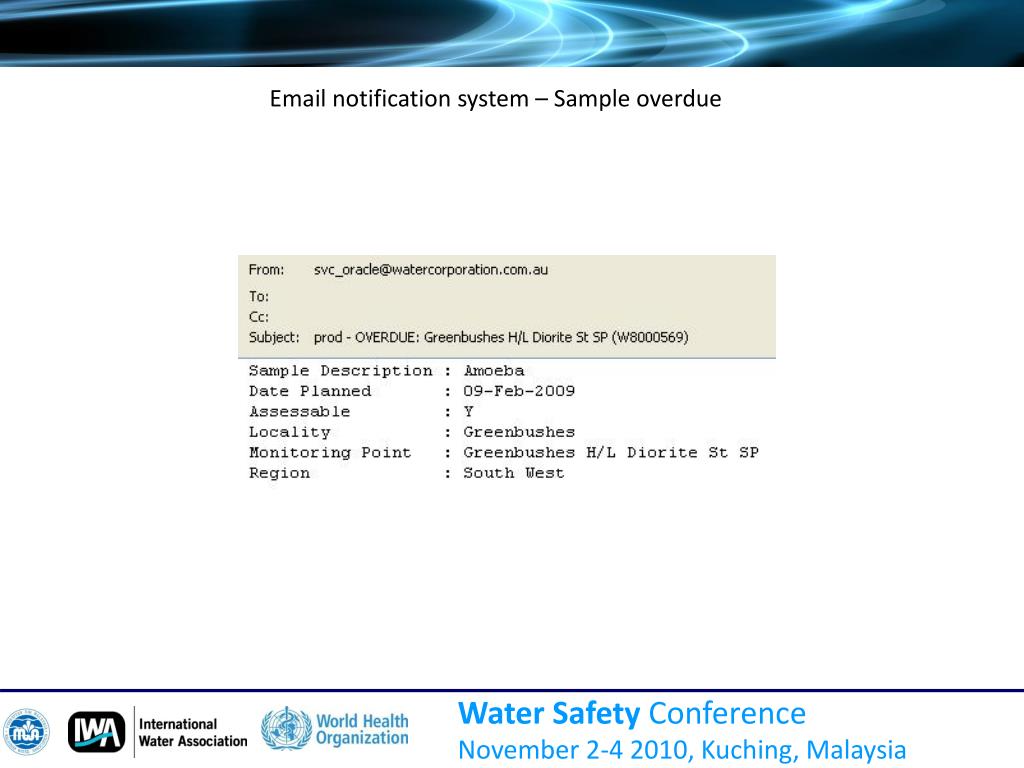 Email notification system – Sample overdue

From: svc_oracle@watercorporation.com.au
To:
Cc:
Subject: prod - OVERDUE: Greenbushes H/L Diorite St SP (W8000569)

Sample Description : Amoeba
Date Planned : 09-Feb-2009
Assessable : Y
Locality : Greenbushes
Monitoring Point : Greenbushes H/L Diorite St SP
Region : South West

IWA International Water Association

World Health Organization

Water Safety Conference
November 2-4 2010, Kuching, Malaysia